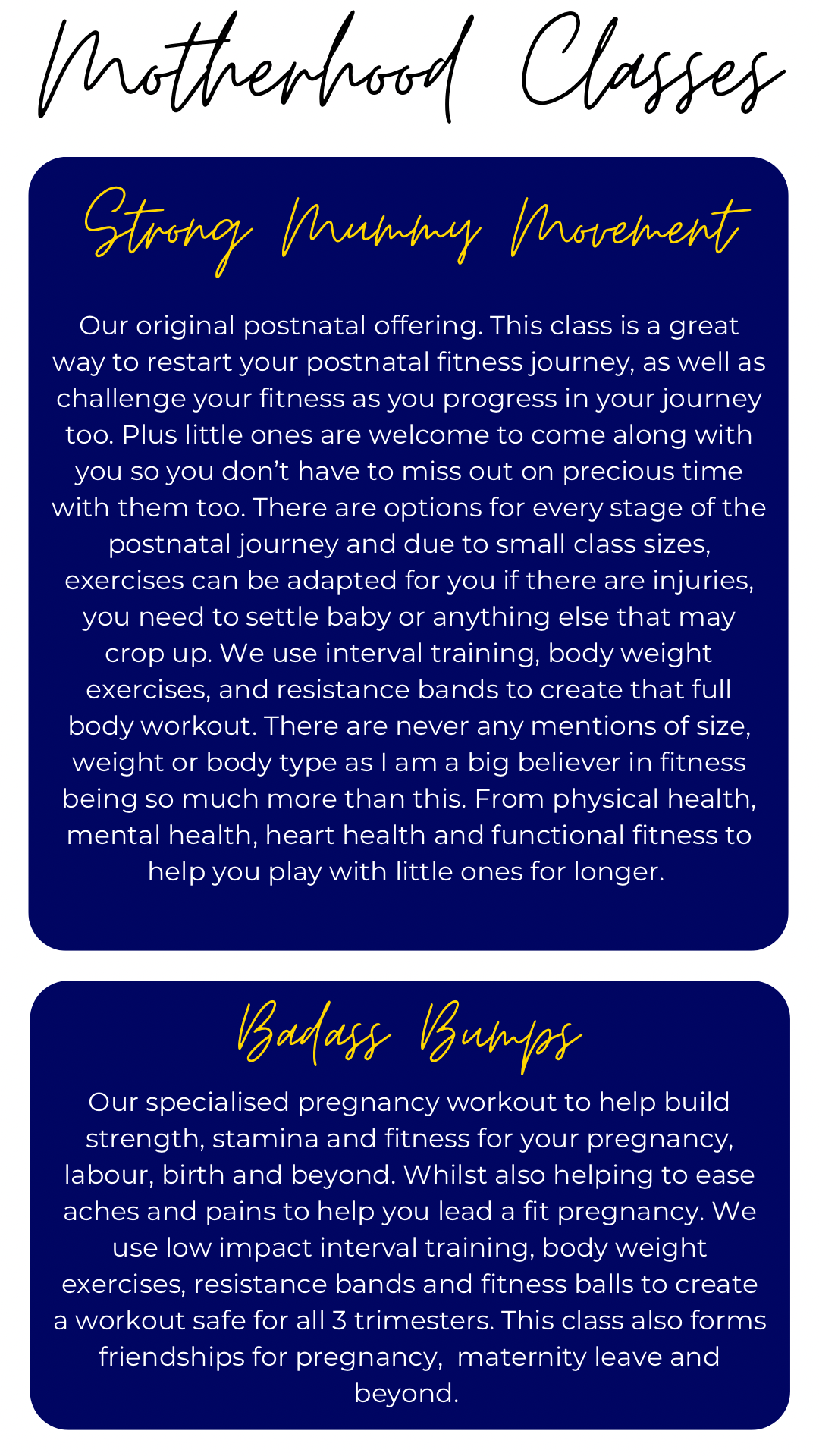 Motherhood Classes

Strong Mummy Movement

Our original postnatal offering. This class is a great way to restart your postnatal fitness journey, as well as challenge your fitness as you progress in your journey too. Plus little ones are welcome to come along with you so you don't have to miss out on precious time with them too. There are options for every stage of the postnatal journey and due to small class sizes, exercises can be adapted for you if there are injuries, you need to settle baby or anything else that may crop up. We use interval training, body weight exercises, and resistance bands to create that full body workout. There are never any mentions of size, weight or body type as I am a big believer in fitness being so much more than this. From physical health, mental health, heart health and functional fitness to help you play with little ones for longer.

Badass Bumps

Our specialised pregnancy workout to help build strength, stamina and fitness for your pregnancy, labour, birth and beyond. Whilst also helping to ease aches and pains to help you lead a fit pregnancy. We use low impact interval training, body weight exercises, resistance bands and fitness balls to create a workout safe for all 3 trimesters. This class also forms friendships for pregnancy, maternity leave and beyond.